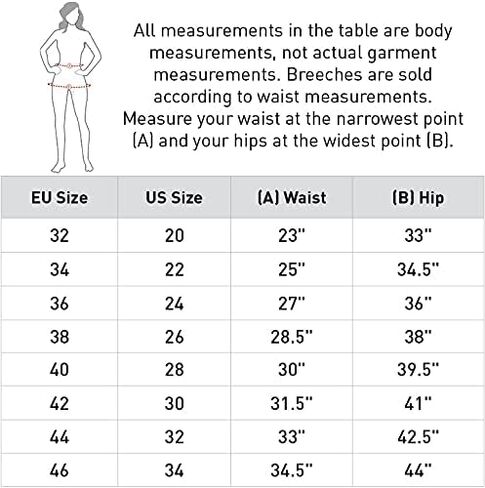 All measurements in the table are body measurements, not actual garment measurements. Breeches are sold according to waist measurements. Measure your waist at the narrowest point (A) and your hips at the widest point (B).

| EU Size | US Size | (A) Waist | (B) Hip |
|---|---|---|---|
| 32 | 20 | 23" | 33" |
| 34 | 22 | 25" | 34.5" |
| 36 | 24 | 27" | 36" |
| 38 | 26 | 28.5" | 38" |
| 40 | 28 | 30" | 39.5" |
| 42 | 30 | 31.5" | 41" |
| 44 | 32 | 33" | 42.5" |
| 46 | 34 | 34.5" | 44" |